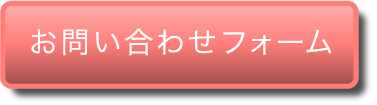 お問い合わせフォーム